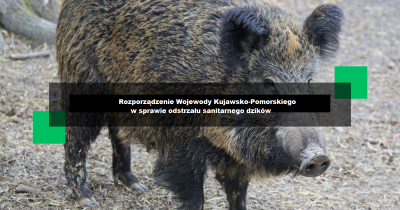 Rozporządzenie Wojewody Kujawsko-Pomorskiego
w sprawie odstrzału sanitarnego dzików